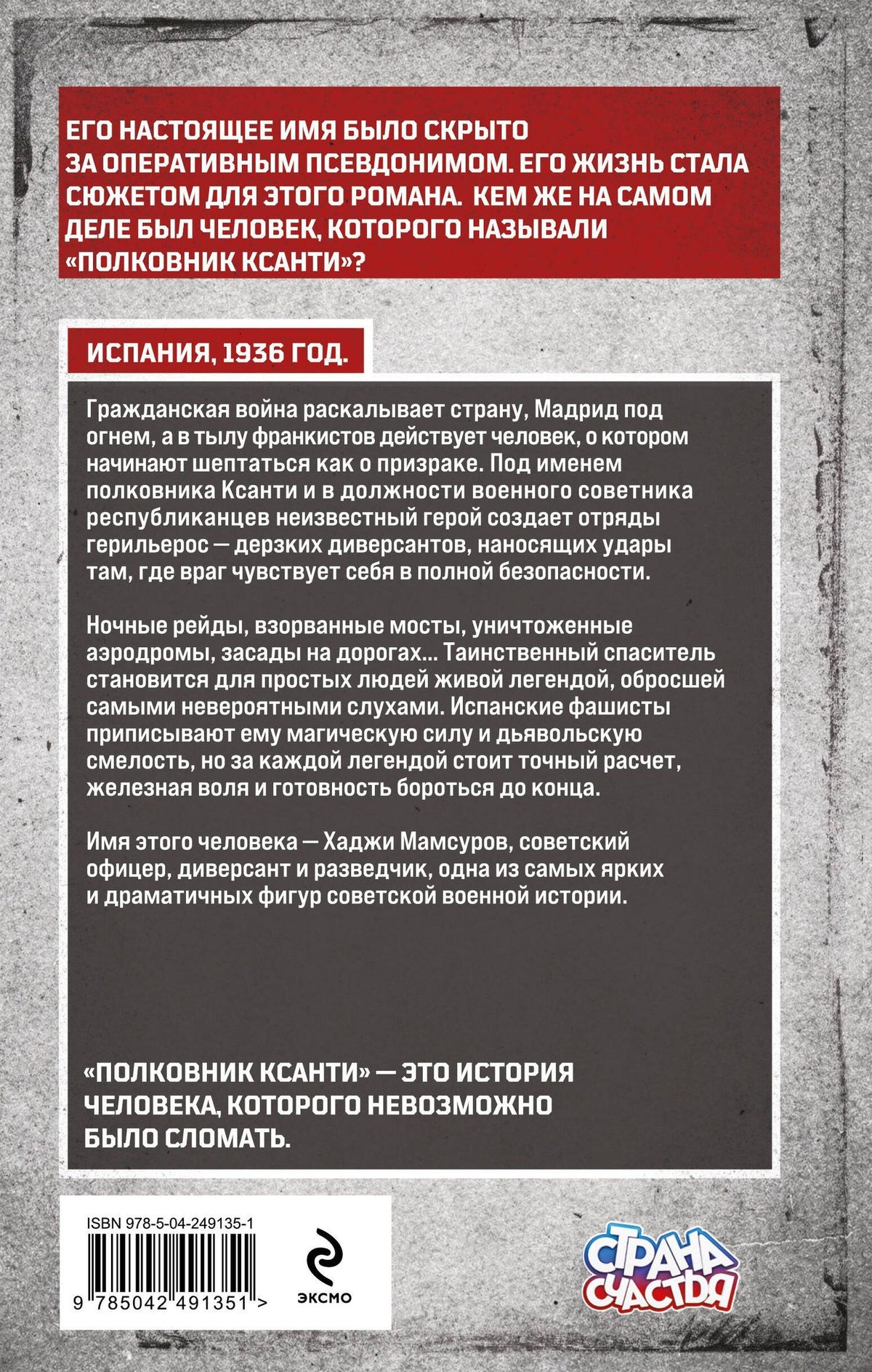 ЕГО НАСТОЯЩЕЕ ИМЯ БЫЛО СКРЫТО ЗА ОПЕРАТИВНЫМ ПСЕВДОНИМОМ. ЕГО ЖИЗНЬ СТАЛА СЮЖЕТОМ ДЛЯ ЭТОГО РОМАНА. КЕМ ЖЕ НА САМОМ ДЕЛЕ БЫЛ ЧЕЛОВЕК, КОТОРОГО НАЗЫВАЛИ «ПОЛКОВНИК КСАНТИ»?

ИСПАНИЯ, 1936 ГОД.

Гражданская война раскалывает страну, Мадрид под огнем, а в тылу франкистов действует человек, о котором начинают шептаться как о призраке. Под именем полковника Ксанти и в должности военного советника республиканцев неизвестный герой создает отряды герильерос — дерзких диверсантов, наносящих удары там, где враг чувствует себя в полной безопасности.

Ночные рейды, взорванные мосты, уничтоженные аэродромы, засады на дорогах… Таинственный спаситель становится для простых людей живой легендой, обросшей самыми невероятными слухами. Испанские фашисты приписывают ему магическую силу и дьявольскую смелость, но за каждой легендой стоит точный расчет, железная воля и готовность бороться до конца.

Имя этого человека — Хаджи Мамсуров, советский офицер, диверсант и разведчик, одна из самых ярких и драматичных фигур советской военной истории.

«ПОЛКОВНИК КСАНТИ» — ЭТО ИСТОРИЯ ЧЕЛОВЕКА, КОТОРОГО НЕВОЗМОЖНО БЫЛО СЛОМАТЬ.

ISBN 978-5-04-249135-1

9 785042 491351 >

ЭКСМО

СТРАНА СЧАСТЬЯ